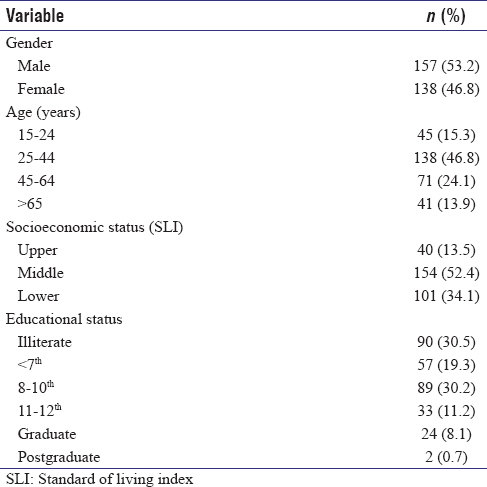 | Variable | n (%) |
|---|---|
| Gender | |
| Male | 157 (53.2) |
| Female | 138 (46.8) |
| Age (years) | |
| 15-24 | 45 (15.3) |
| 25-44 | 138 (46.8) |
| 45-64 | 71 (24.1) |
| >65 | 41 (13.9) |
| Socioeconomic status (SLI) | |
| Upper | 40 (13.5) |
| Middle | 154 (52.4) |
| Lower | 101 (34.1) |
| Educational status | |
| Illiterate | 90 (30.5) |
| <7$^{th}$ | 57 (19.3) |
| 8-10$^{th}$ | 89 (30.2) |
| 11-12$^{th}$ | 33 (11.2) |
| Graduate | 24 (8.1) |
| Postgraduate | 2 (0.7) |

SLI: Standard of living index